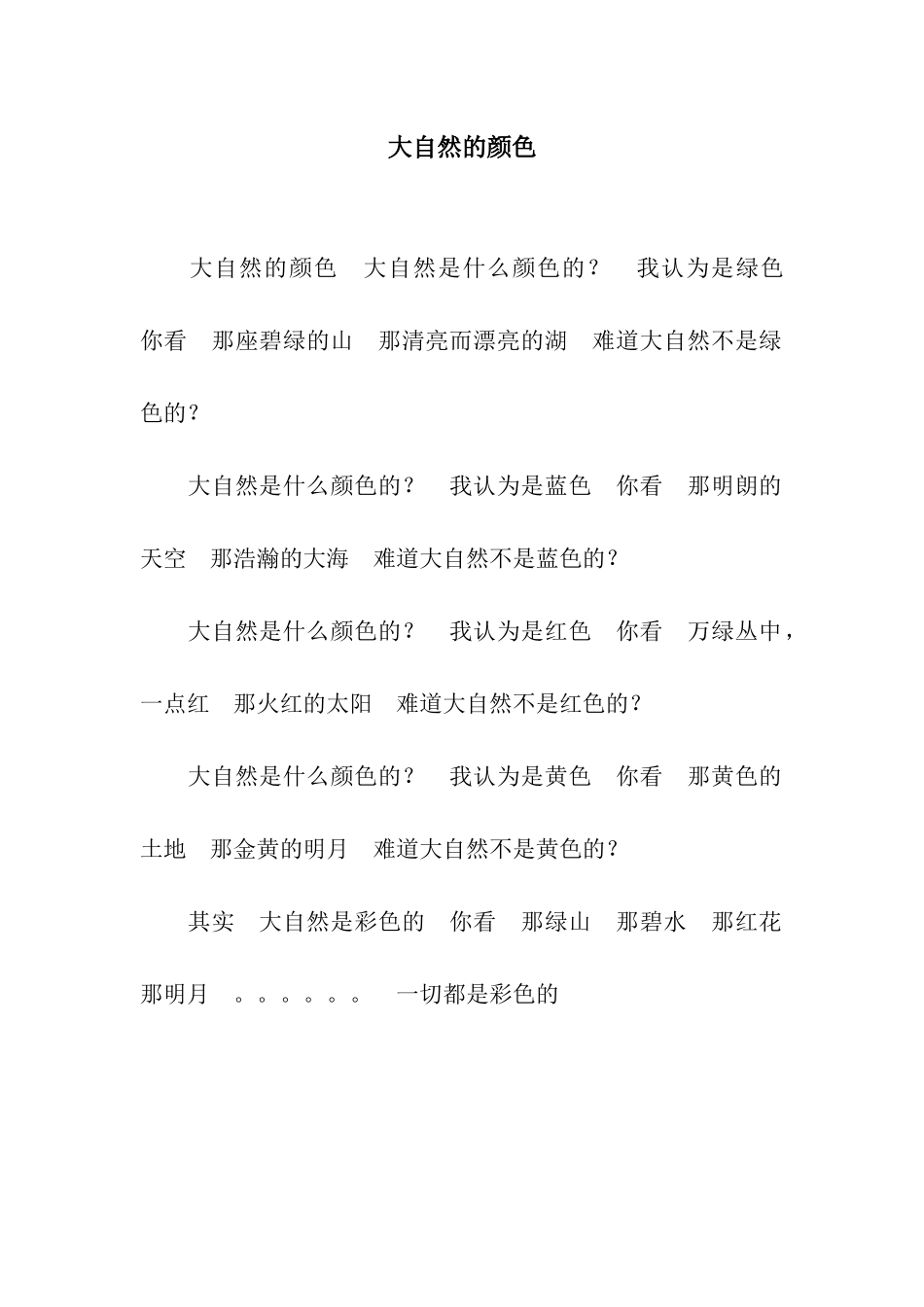 大自然的颜色

大自然的颜色　大自然是什么颜色的？　我认为是绿色　你看　那座碧绿的山　那清亮而漂亮的湖　难道大自然不是绿色的？

大自然是什么颜色的？　我认为是蓝色　你看　那明朗的天空　那浩瀚的大海　难道大自然不是蓝色的？

大自然是什么颜色的？　我认为是红色　你看　万绿丛中，一点红　那火红的太阳　难道大自然不是红色的？

大自然是什么颜色的？　我认为是黄色　你看　那黄色的土地　那金黄的明月　难道大自然不是黄色的？

其实　大自然是彩色的　你看　那绿山　那碧水　那红花　那明月　。。。。。。　一切都是彩色的